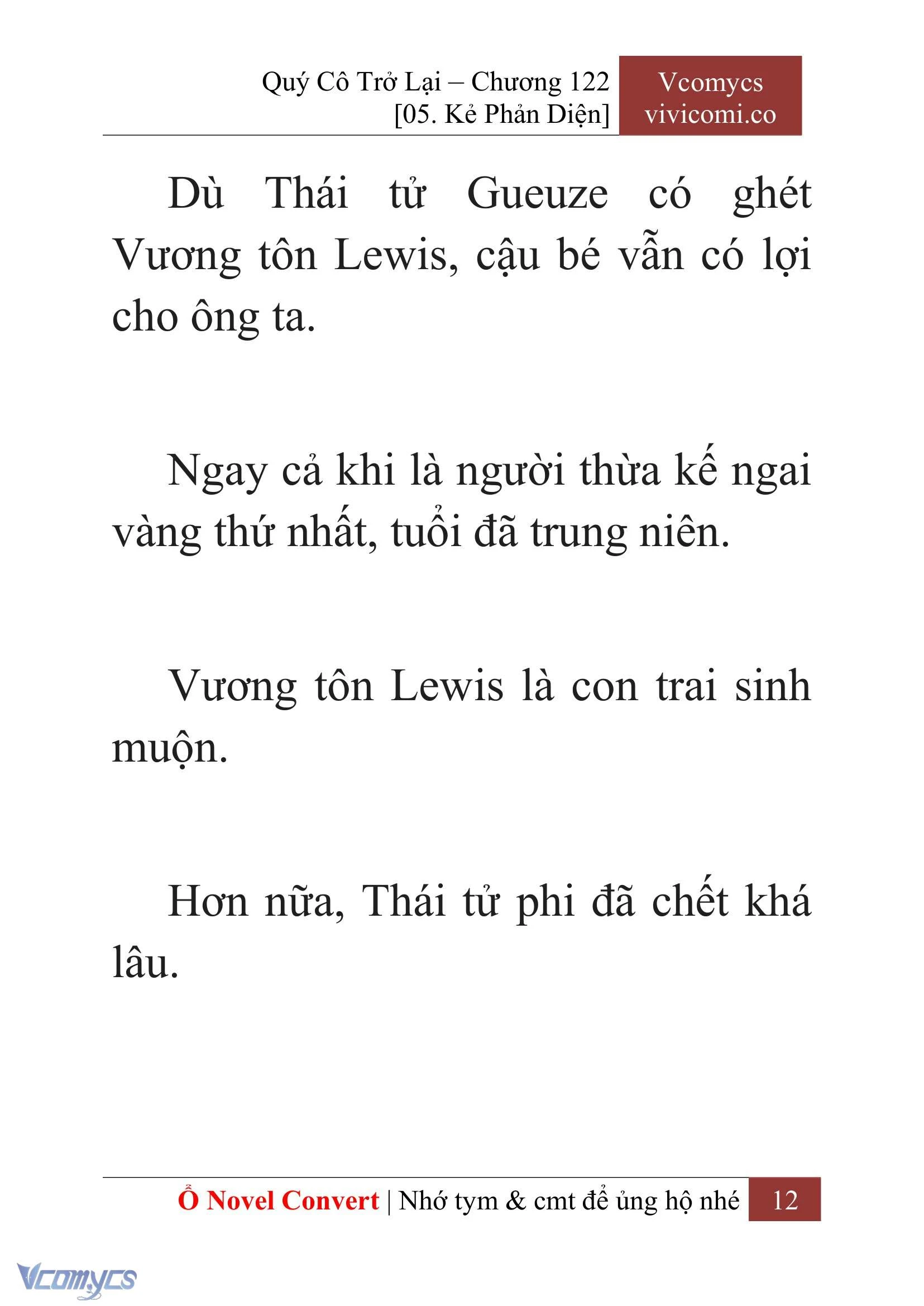 Quý Cô Trở Lại – Chương 122
[05. Kẻ Phản Diện]

Vcomycs
vivicomi.co

Dù Thái tử Gueuze có ghét Vương tôn Lewis, cậu bé vẫn có lợi cho ông ta.

Ngay cả khi là người thừa kế ngai vàng thứ nhất, tuổi đã trung niên.

Vương tôn Lewis là con trai sinh muộn.

Hơn nữa, Thái tử phi đã chết khá lâu.

Ổ Novel Convert | Nhớ tym & cmt để ủng hộ nhé 12

Vcomycs